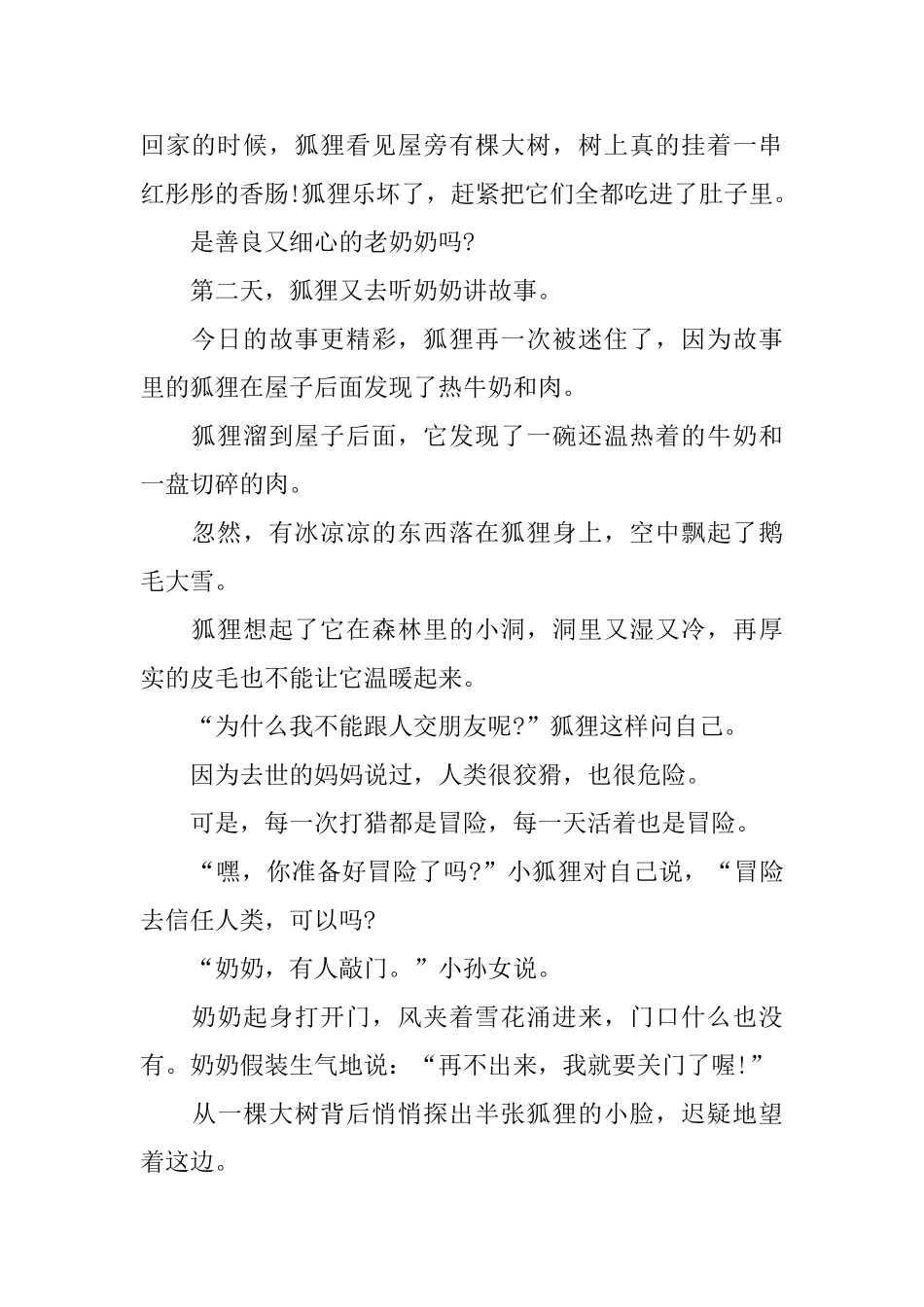 回家的时候，狐狸看见屋旁有棵大树，树上真的挂着一串红彤彤的香肠!狐狸乐坏了，赶紧把它们全都吃进了肚子里。

是善良又细心的老奶奶吗?

第二天，狐狸又去听奶奶讲故事。

今日的故事更精彩，狐狸再一次被迷住了，因为故事里的狐狸在屋子后面发现了热牛奶和肉。

狐狸溜到屋子后面，它发现了一碗还温热着的牛奶和一盘切碎的肉。

忽然，有冰凉凉的东西落在狐狸身上，空中飘起了鹅毛大雪。

狐狸想起了它在森林里的小洞，洞里又湿又冷，再厚实的皮毛也不能让它温暖起来。

“为什么我不能跟人交朋友呢?”狐狸这样问自己。

因为去世的妈妈说过，人类很狡猾，也很危险。

可是，每一次打猎都是冒险，每一天活着也是冒险。

“嘿，你准备好冒险了吗?”小狐狸对自己说，“冒险去信任人类，可以吗?

“奶奶，有人敲门。”小孙女说。

奶奶起身打开门，风夹着雪花涌进来，门口什么也没有。奶奶假装生气地说：“再不出来，我就要关门了喔!”

从一棵大树背后悄悄探出半张狐狸的小脸，迟疑地望着这边。